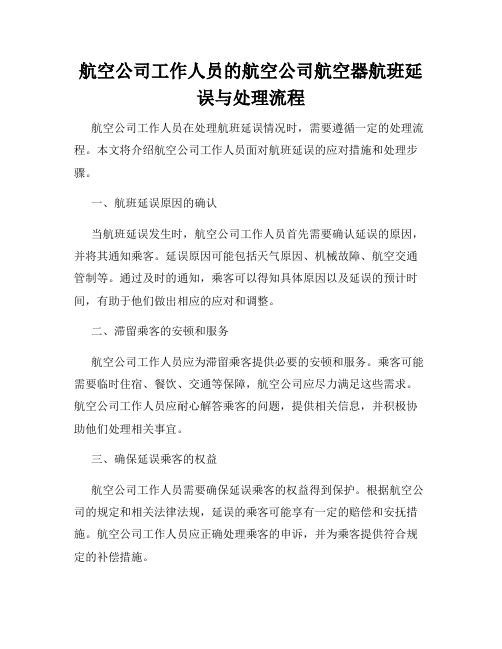 航空公司工作人员的航空公司航空器航班延误与处理流程

航空公司工作人员在处理航班延误情况时，需要遵循一定的处理流程。本文将介绍航空公司工作人员面对航班延误的应对措施和处理步骤。

一、航班延误原因的确认

当航班延误发生时，航空公司工作人员首先需要确认延误的原因，并将其通知乘客。延误原因可能包括天气原因、机械故障、航空交通管制等。通过及时的通知，乘客可以得知具体原因以及延误的预计时间，有助于他们做出相应的应对和调整。

二、滞留乘客的安顿和服务

航空公司工作人员应为滞留乘客提供必要的安顿和服务。乘客可能需要临时住宿、餐饮、交通等保障，航空公司应尽力满足这些需求。航空公司工作人员应耐心解答乘客的问题，提供相关信息，并积极协助他们处理相关事宜。

三、确保延误乘客的权益

航空公司工作人员需要确保延误乘客的权益得到保护。根据航空公司的规定和相关法律法规，延误的乘客可能享有一定的赔偿和安抚措施。航空公司工作人员应正确处理乘客的申诉，并为乘客提供符合规定的补偿措施。